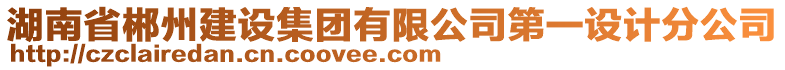 湖南省郴州建设集团有限公司第一设计分公司
http://czclairedan.cn.coovee.com